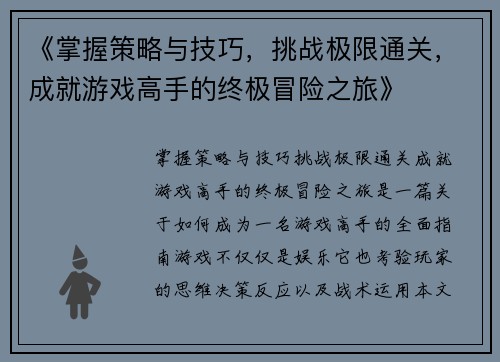 《掌握策略与技巧，挑战极限通关，成就游戏高手的终极冒险之旅》

掌握策略与技巧挑战极限通关成就游戏高手的终极冒险之旅是一篇关于如何成为一名游戏高手的全面指南游戏不仅仅是娱乐它也考验玩家的思维决策反应以及战术运用本文